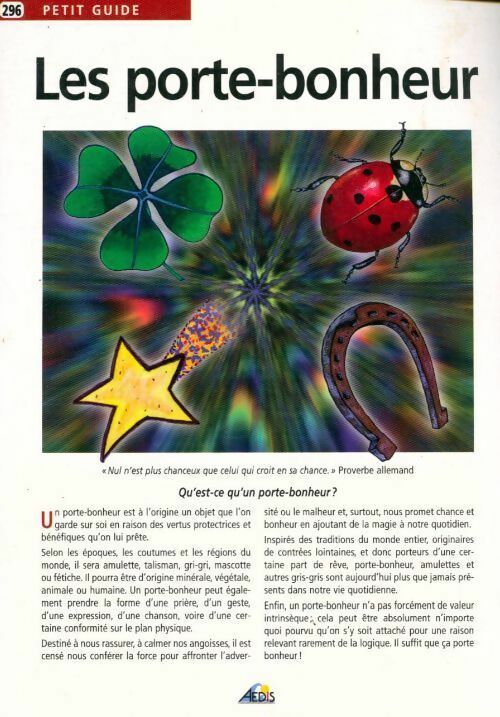 296 PETIT GUIDE

Les porte-bonheur

« Nul n'est plus chanceux que celui qui croit en sa chance. » Proverbe allemand

Qu'est-ce qu'un porte-bonheur ?

Un porte-bonheur est à l'origine un objet que l'on garde sur soi en raison des vertus protectrices et bénéfiques qu'on lui prête.

Selon les époques, les coutumes et les régions du monde, il sera amulette, talisman, gri-gri, mascotte ou fétiche. Il pourra être d'origine minérale, végétale, animale ou humaine. Un porte-bonheur peut également prendre la forme d'une prière, d'un geste, d'une expression, d'une chanson, voire d'une certaine conformité sur le plan physique.

Destiné à nous rassurer, à calmer nos angoisses, il est censé nous conférer la force pour affronter l'adversité ou le malheur et, surtout, nous promet chance et bonheur en ajoutant de la magie à notre quotidien.

Inspirés des traditions du monde entier, originaires de contrées lointaines, et donc porteurs d'une certaine part de rêve, porte-bonheur, amulettes et autres gris-gris sont aujourd'hui plus que jamais présents dans notre vie quotidienne.

Enfin, un porte-bonheur n'a pas forcément de valeur intrinsèque ; cela peut être absolument n'importe quoi pourvu qu'on s'y soit attaché pour une raison relevant rarement de la logique. Il suffit que ça porte bonheur !

AEDIS